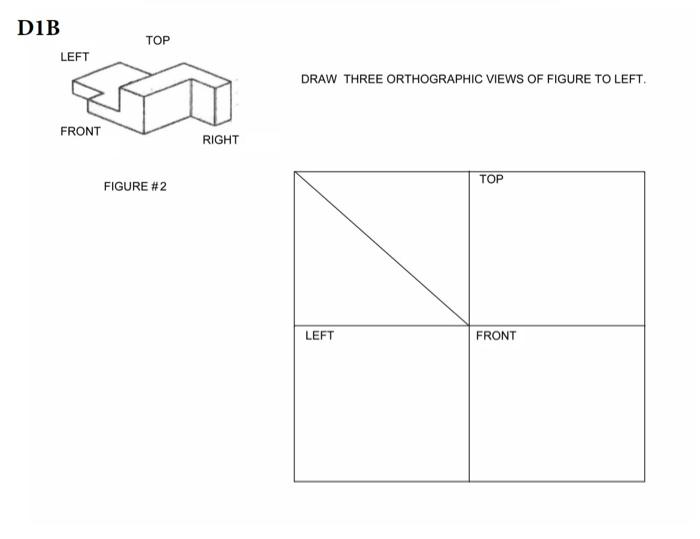 D1B

TOP

LEFT

FRONT

RIGHT

FIGURE # 2

DRAW THREE ORTHOGRAPHIC VIEWS OF FIGURE TO LEFT.

TOP

LEFT

FRONT